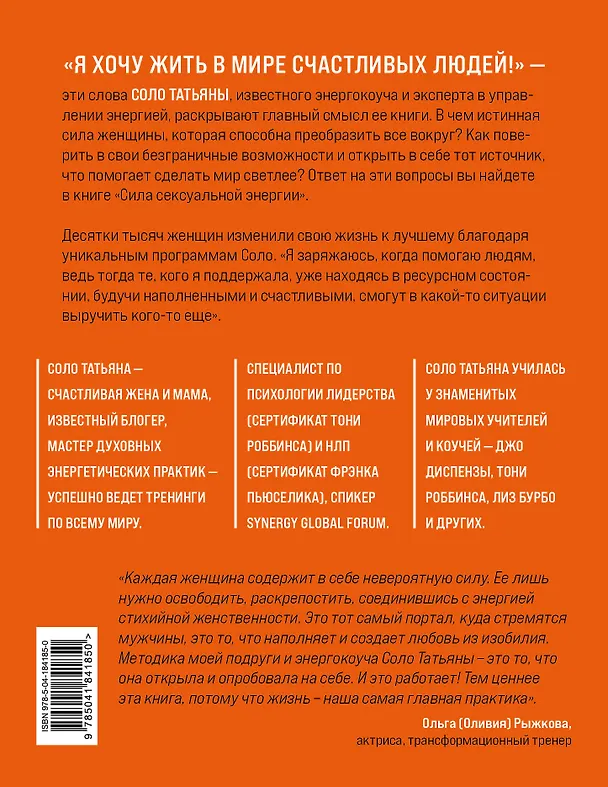 «Я ХОЧУ ЖИТЬ В МИРЕ СЧАСТЛИВЫХ ЛЮДЕЙ!» —

эти слова СОЛО ТАТЬЯНЫ, известного энергокоуча и эксперта в управлении энергией, раскрывают главный смысл ее книги. В чем истинная сила женщины, которая способна преобразить все вокруг? Как поверить в свои безграничные возможности и открыть в себе тот источник, что помогает сделать мир светлее? Ответ на эти вопросы вы найдете в книге «Сила сексуальной энергии».

Десятки тысяч женщин изменили свою жизнь к лучшему благодаря уникальным программам Соло. «Я заряжаюсь, когда помогаю людям, ведь тогда те, кого я поддержала, уже находясь в ресурсном состоянии, будучи наполненными и счастливыми, смогут в какой-то ситуации выручить кого-то еще».

СОЛО ТАТЬЯНА — СЧАСТЛИВАЯ ЖЕНА И МАМА, ИЗВЕСТНЫЙ БЛОГЕР, МАСТЕР ДУХОВНЫХ ЭНЕРГЕТИЧЕСКИХ ПРАКТИК — УСПЕШНО ВЕДЕТ ТРЕНИНГИ ПО ВСЕМУ МИРУ.

СПЕЦИАЛИСТ ПО ПСИХОЛОГИИ ЛИДЕРСТВА (СЕРТИФИКАТ ТОНИ РОББИНСА) И НЛП (СЕРТИФИКАТ ФРЭНКА ПЬЮСЕЛИКА), СПИКЕР SYNERGY GLOBAL FORUM.

СОЛО ТАТЬЯНА УЧИЛАСЬ У ЗНАМЕНИТЫХ МИРОВЫХ УЧИТЕЛЕЙ И КОУЧЕЙ — ДЖО ДИСПЕНЗЫ, ТОНИ РОББИНСА, ЛИЗ БУРБО И ДРУГИХ.

«Каждая женщина содержит в себе невероятную силу. Ее лишь нужно освободить, раскрепостить, соединившись с энергией стихийной женственности. Это тот самый портал, куда стремятся мужчины, это то, что наполняет и создает любовь из изобилия. Методика моей подруги и энергокоуча Соло Татьяны – это то, что она открыла и опробовала на себе. И это работает! Тем ценнее эта книга, потому что жизнь – наша самая главная практика».

Ольга (Оливия) Рыжкова,
актриса, трансформационный тренер

ISBN 978-5-04-184185-0
9 785041 841850 >